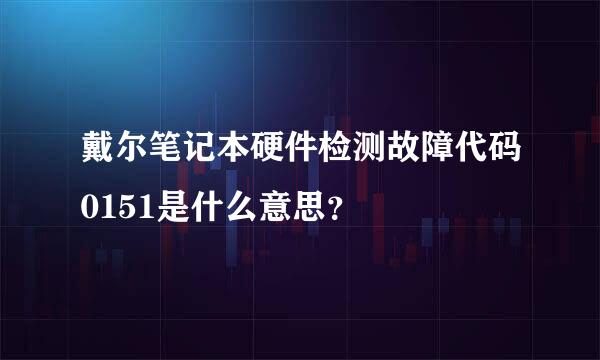 戴尔笔记本硬件检测故障代码0151是什么意思？